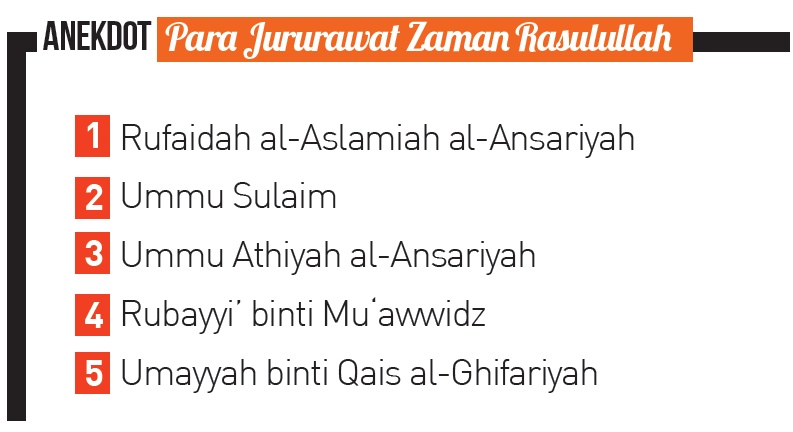 ANEKDOT Para Jururawat Zaman Rasulullah

1 Rufaidah al-Aslamiah al-Ansariyah

2 Ummu Sulaim

3 Ummu Athiyah al-Ansariyah

4 Rubayyi' binti Mu'awwidz

5 Umayyah binti Qais al-Ghifariyah